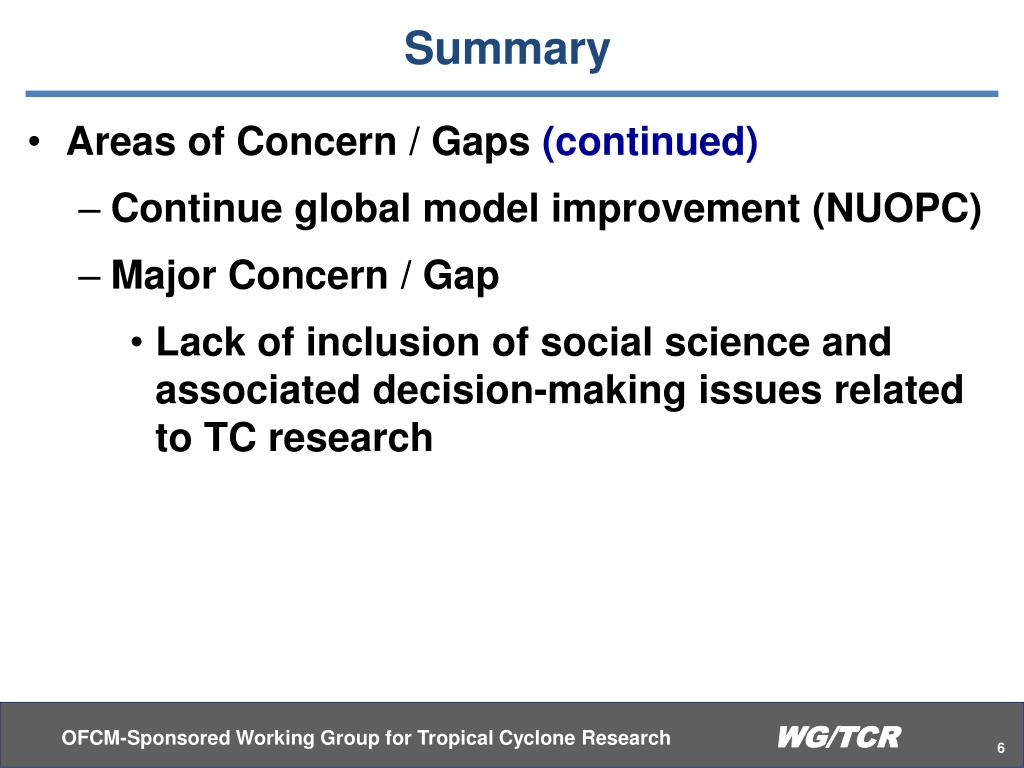 Summary

• Areas of Concern / Gaps (continued)

– Continue global model improvement (NUOPC)

– Major Concern / Gap

• Lack of inclusion of social science and associated decision-making issues related to TC research

OFCM-Sponsored Working Group for Tropical Cyclone Research

WG/TCR

6